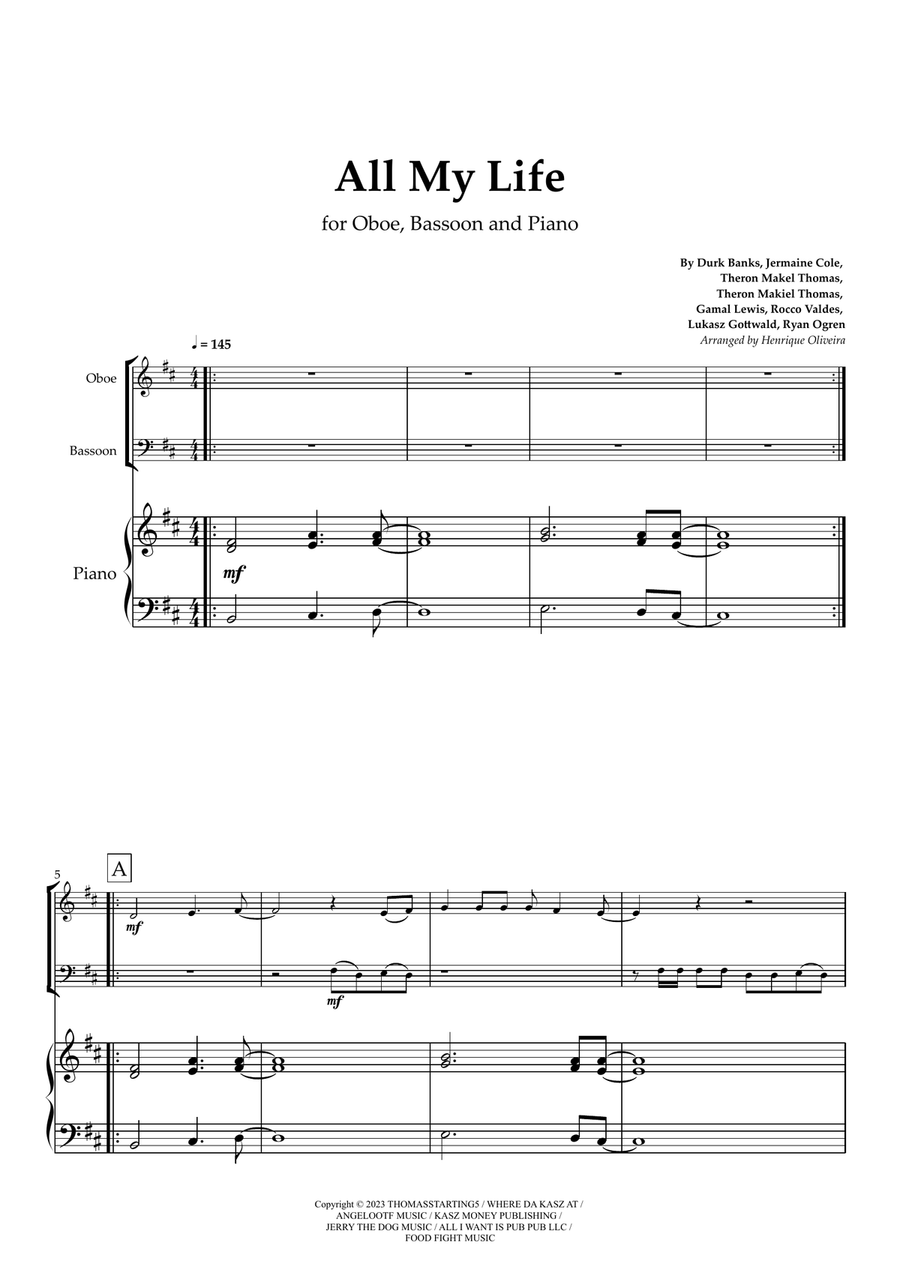 All My Life

for Oboe, Bassoon and Piano

By Durk Banks, Jermaine Cole, Theron Makel Thomas, Theron Makiel Thomas, Gamal Lewis, Rocco Valdes, Lukasz Gottwald, Ryan Ogren
Arranged by Henrique Oliveira

♩ = 145

Oboe

Bassoon

Piano

mf

5

A

mf

mf

Copyright © 2023 THOMASSTARTING5 / WHERE DA KASZ AT / ANGELOOTF MUSIC / KASZ MONEY PUBLISHING / JERRY THE DOG MUSIC / ALL I WANT IS PUB PUB LLC / FOOD FIGHT MUSIC